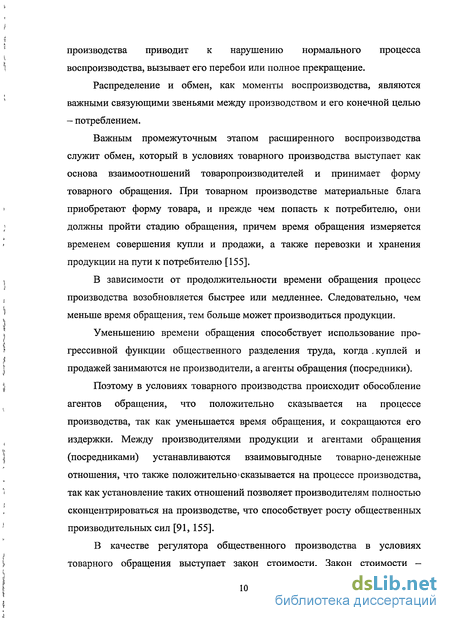 производства приводит к нарушению нормального процесса воспроизводства, вызывает его перебои или полное прекращение.

Распределение и обмен, как моменты воспроизводства, являются важными связующими звеньями между производством и его конечной целью – потреблением.

Важным промежуточным этапом расширенного воспроизводства служит обмен, который в условиях товарного производства выступает как основа взаимоотношений товаропроизводителей и принимает форму товарного обращения. При товарном производстве материальные блага приобретают форму товара, и прежде чем попасть к потребителю, они должны пройти стадию обращения, причем время обращения измеряется временем совершения купли и продажи, а также перевозки и хранения продукции на пути к потребителю [155].

В зависимости от продолжительности времени обращения процесс производства возобновляется быстрее или медленнее. Следовательно, чем меньше время обращения, тем больше может производиться продукции.

Уменьшению времени обращения способствует использование прогрессивной функции общественного разделения труда, когда куплей и продажей занимаются не производители, а агенты обращения (посредники).

Поэтому в условиях товарного производства происходит обособление агентов обращения, что положительно сказывается на процессе производства, так как уменьшается время обращения, и сокращаются его издержки. Между производителями продукции и агентами обращения (посредниками) устанавливаются взаимовыгодные товарно-денежные отношения, что также положительно сказывается на процессе производства, так как установление таких отношений позволяет производителям полностью сконцентрироваться на производстве, что способствует росту общественных производительных сил [91, 155].

В качестве регулятора общественного производства в условиях товарного обращения выступает закон стоимости. Закон стоимости –

10

dsLib.net
библиотека диссертаций